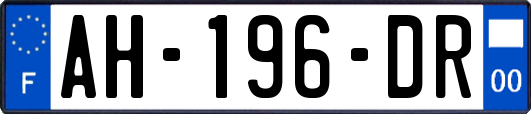 F
AH-196-DR
00